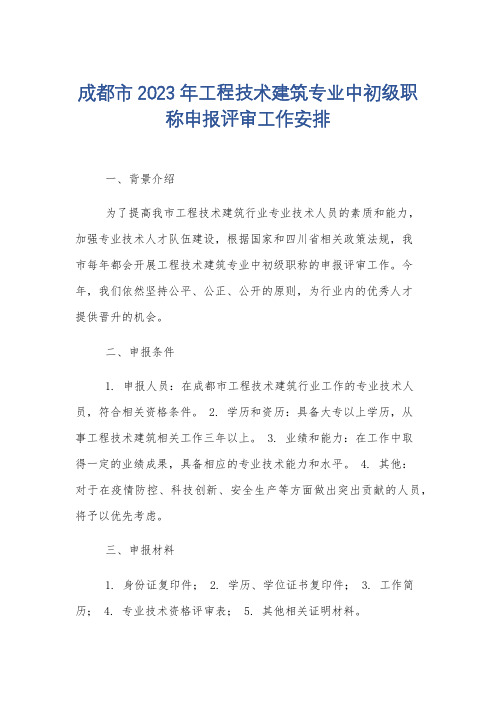 成都市 2023 年工程技术建筑专业中初级职称申报评审工作安排

一、背景介绍

为了提高我市工程技术建筑行业专业技术人员的素质和能力，加强专业技术人才队伍建设，根据国家和四川省相关政策法规，我市每年都会开展工程技术建筑专业中初级职称的申报评审工作。今年，我们依然坚持公平、公正、公开的原则，为行业内的优秀人才提供晋升的机会。

二、申报条件

1. 申报人员：在成都市工程技术建筑行业工作的专业技术人员，符合相关资格条件。 2. 学历和资历：具备大专以上学历，从事工程技术建筑相关工作三年以上。 3. 业绩和能力：在工作中取得一定的业绩成果，具备相应的专业技术能力和水平。 4. 其他：对于在疫情防控、科技创新、安全生产等方面做出突出贡献的人员，将予以优先考虑。

三、申报材料

1. 身份证复印件； 2. 学历、学位证书复印件； 3. 工作简历； 4. 专业技术资格评审表； 5. 其他相关证明材料。